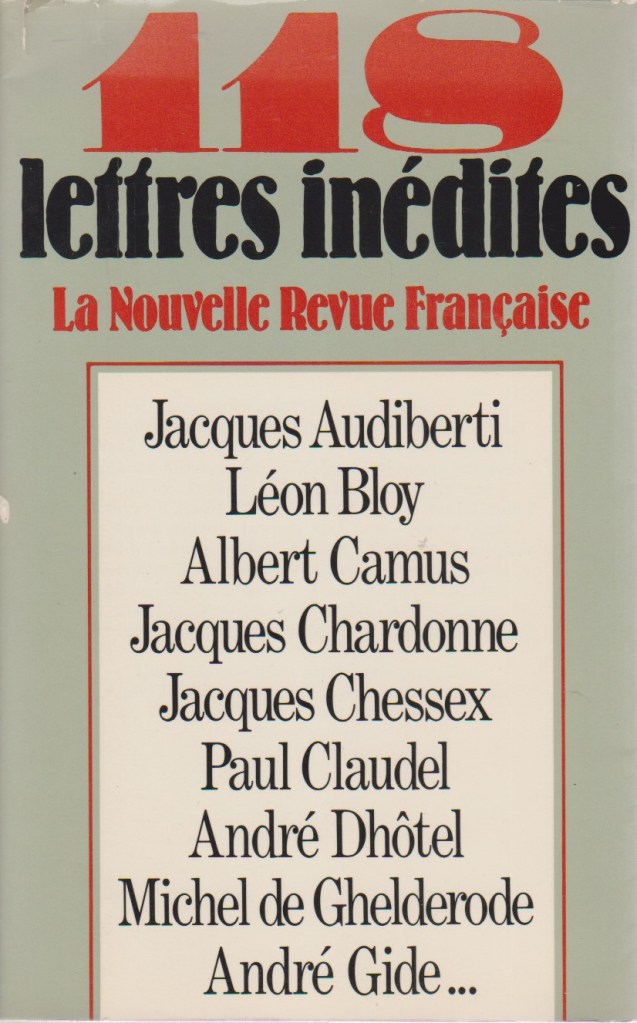 118
lettres inédites
La Nouvelle Revue Française

Jacques Audiberti
Léon Bloy
Albert Camus
Jacques Chardonne
Jacques Chessex
Paul Claudel
André Dhôtel
Michel de Ghelderode
André Gide...